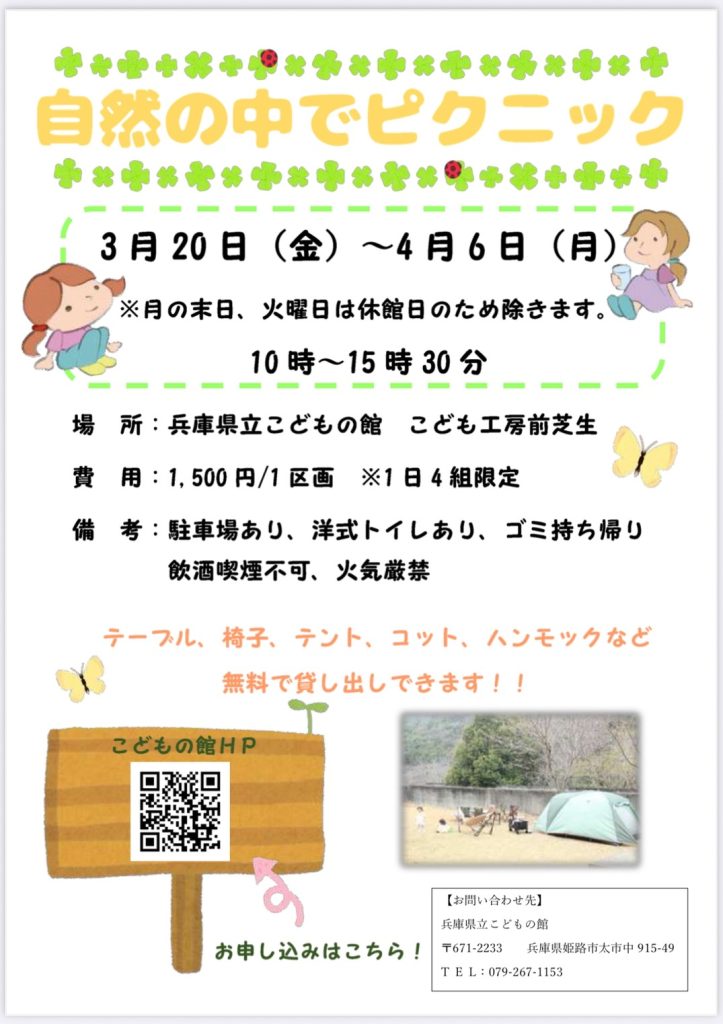 自然の中でピクニック

3月20日（金）～4月6日（月）

※月の末日、火曜日は休館日のため除きます。

10時～15時30分

場 所：兵庫県立こどもの館 こども工房前芝生

費 用：1,500円/1区画 ※1日4組限定

備 考：駐車場あり、洋式トイレあり、ゴミ持ち帰り
飲酒喫煙不可、火気厳禁

テーブル、椅子、テント、コット、ハンモックなど
無料で貸し出しできます！！

こどもの館HP

お申し込みはこちら！

【お問い合わせ先】
兵庫県立こどもの館
〒671-2233 兵庫県姫路市太市中915-49
TEL：079-267-1153